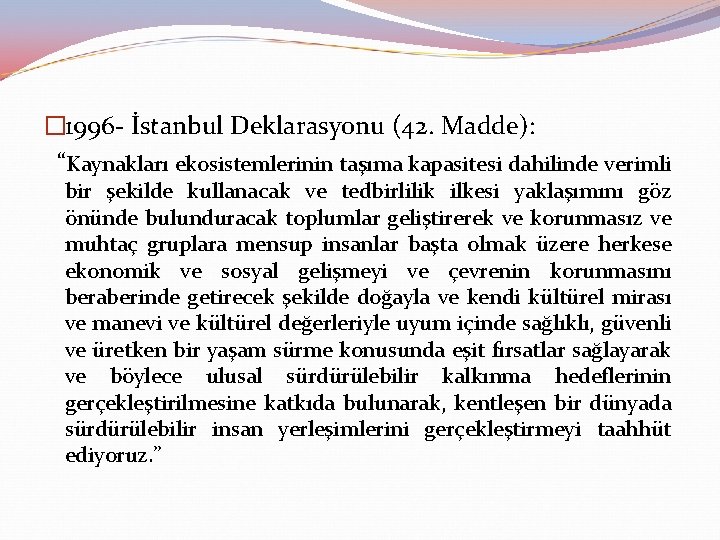 1996- İstanbul Deklarasyonu (42. Madde):

“Kaynakları ekosistemlerinin taşıma kapasitesi dahilinde verimli bir şekilde kullanacak ve tedbirlilik ilkesi yaklaşımını göz önünde bulunduracak toplumlar geliştirerek ve korunmasız ve muhtaç gruplara mensup insanlar başta olmak üzere herkese ekonomik ve sosyal gelişmeyi ve çevrenin korunmasını beraberinde getirecek şekilde doğayla ve kendi kültürel mirası ve manevi ve kültürel değerleriyle uyum içinde sağlıklı, güvenli ve üretken bir yaşam sürme konusunda eşit fırsatlar sağlayarak ve böylece ulusal sürdürülebilir kalkınma hedeflerinin gerçekleştirilmesine katkıda bulunarak, kentleşen bir dünyada sürdürülebilir insan yerleşimlerini gerçekleştirmeyi taahhüt ediyoruz.”